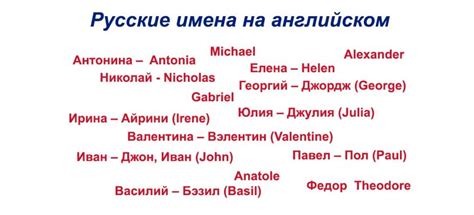 Русские имена на английском

Michael

Alexander

Антонина – Antonia

Елена – Helen

Николай - Nicholas

Георгий – Джордж (George)

Gabriel

Ирина – Айрини (Irene)

Юлия – Джулия (Julia)

Валентина – Вэлентин (Valentine)

Иван – Джон, Иван (John)

Павел – Пол (Paul)

Anatole

Василий – Бэзил (Basil)

Федор Theodore